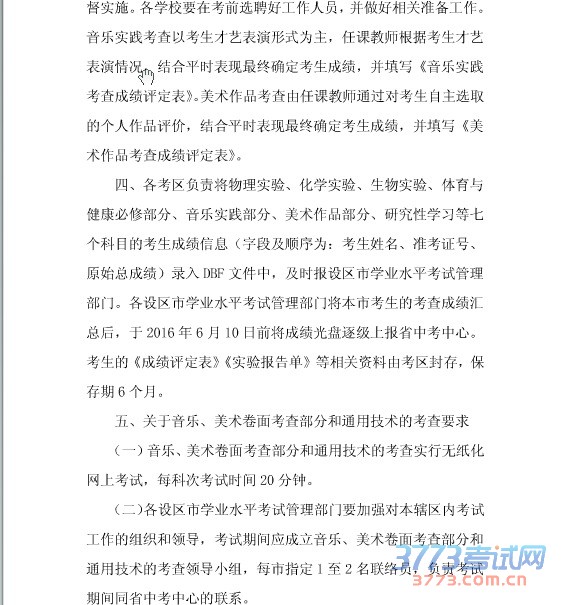 督实施。各学校要在考前选聘好工作人员，并做好相关准备工作。音乐实践考查以考生才艺表演形式为主，任课教师根据考生才艺表演情况，结合平时表现最终确定考生成绩，并填写《音乐实践考查成绩评定表》。美术作品考查由任课教师通过对考生自主选取的个人作品评价，结合平时表现最终确定考生成绩，并填写《美术作品考查成绩评定表》。

四、各考区负责将物理实验、化学实验、生物实验、体育与健康必修部分、音乐实践部分、美术作品部分、研究性学习等七个科目的考生成绩信息（字段及顺序为：考生姓名、准考证号、原始总成绩）录入 DBF 文件中，及时报设区市学业水平考试管理部门。各设区市学业水平考试管理部门将本市考生的考查成绩汇总后，于 2016 年 6 月 10 日前将成绩光盘逐级上报省中考中心。考生的《成绩评定表》《实验报告单》等相关资料由考区封存，保存期 6 个月。

五、关于音乐、美术卷面考查部分和通用技术的考查要求

（一）音乐、美术卷面考查部分和通用技术的考查实行无纸化网上考试，每科次考试时间 20 分钟。

（二）各设区市学业水平考试管理部门要加强对本辖区内考试工作的组织和领导，考试期间应成立音乐、美术卷面考查部分和通用技术的考查领导小组，每市指定 1 至 2 名联络员，负责考试期间同省中考中心的联系。

3773考试网
3773.com.cn